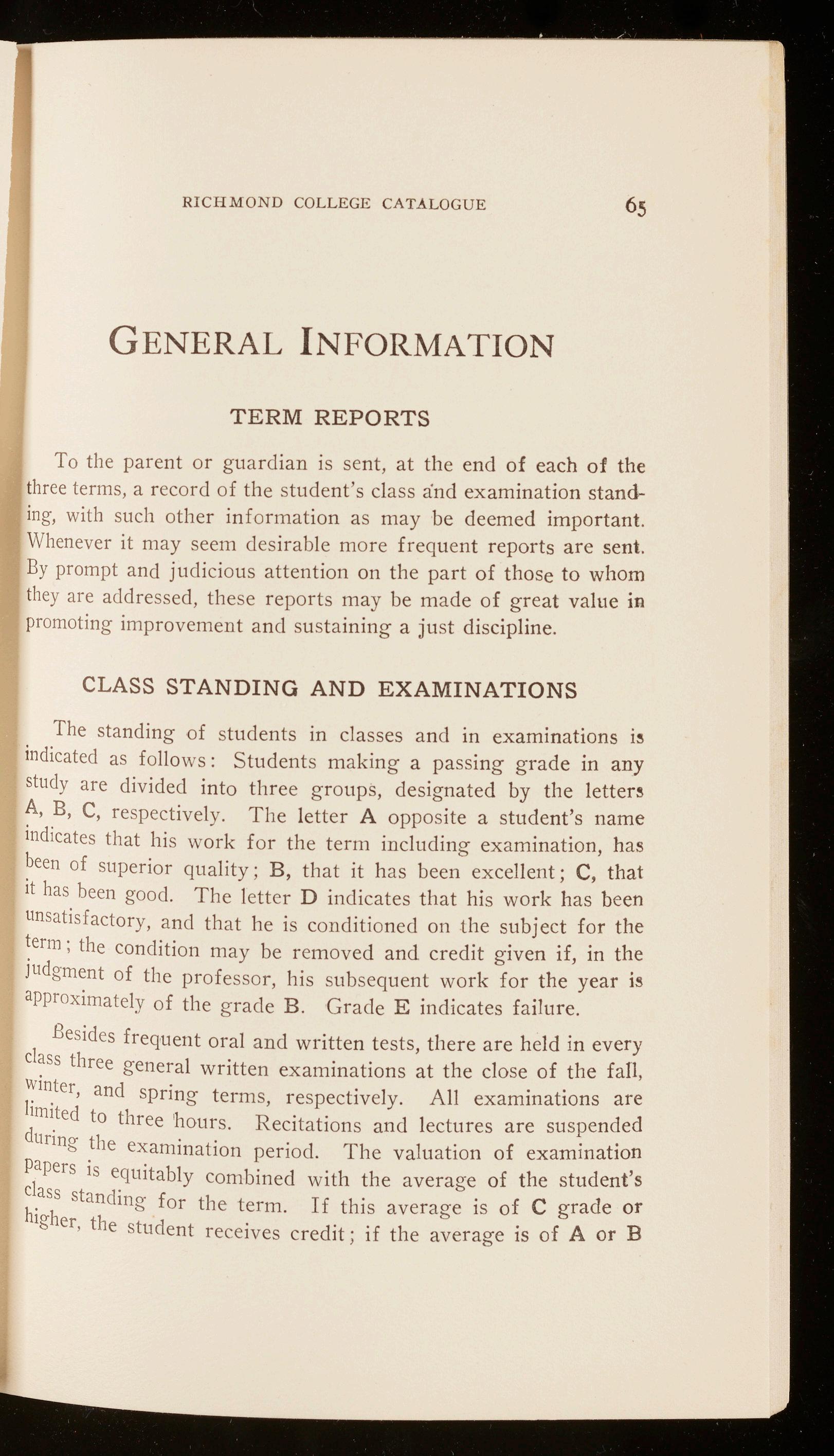 RICHMOND COLLEGE CATALOGUE 65

GENERAL INFORMATION

TERM REPORTS

To the parent or guardian is sent, at the end of each of the three terms, a record of the student's class and examination standing, with such other information as may be deemed important. Whenever it may seem desirable more frequent reports are sent. By prompt and judicious attention on the part of those to whom they are addressed, these reports may be made of great value in promoting improvement and sustaining a just discipline.

CLASS STANDING AND EXAMINATIONS

The standing of students in classes and in examinations is indicated as follows: Students making a passing grade in any study are divided into three groups, designated by the letters A, B, C, respectively. The letter A opposite a student's name indicates that his work for the term including examination, has been of superior quality; B, that it has been excellent; C, that it has been good. The letter D indicates that his work has been unsatisfactory, and that he is conditioned on the subject for the term; the condition may be removed and credit given if, in the judgment of the professor, his subsequent work for the year is approximately of the grade B. Grade E indicates failure.

Besides frequent oral and written tests, there are held in every class three general written examinations at the close of the fall, winter, and spring terms, respectively. All examinations are limited to three hours. Recitations and lectures are suspended during the examination period. The valuation of examination papers is equitably combined with the average of the student's class standing for the term. If this average is of C grade or higher, the student receives credit; if the average is of A or B